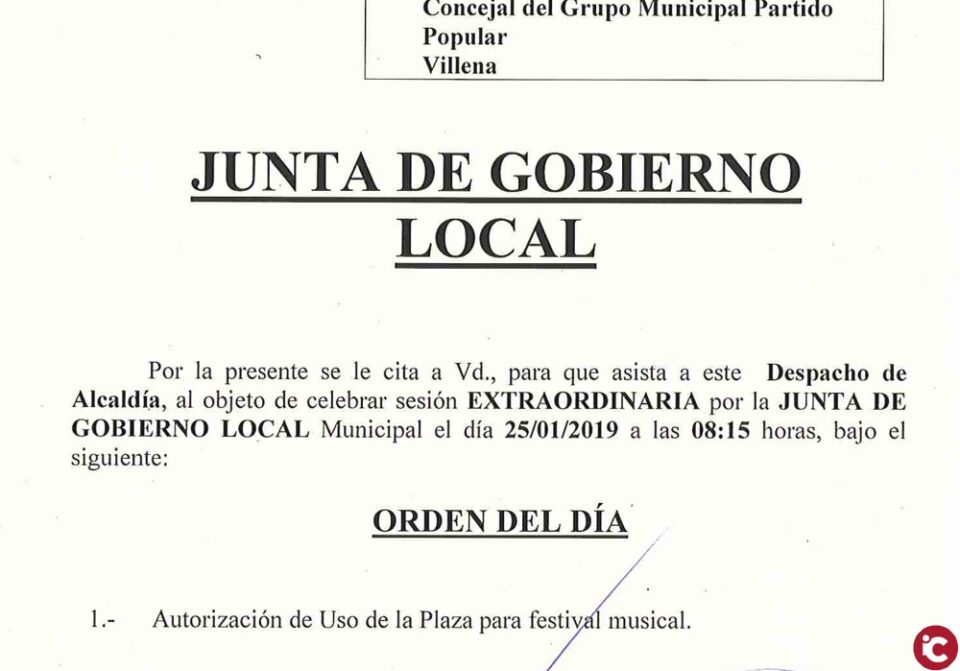 Concejal del Grupo Municipal Partido Popular
Villena

JUNTA DE GOBIERNO LOCAL

Por la presente se le cita a Vd., para que asista a este Despacho de Alcaldía, al objeto de celebrar sesión EXTRAORDINARIA por la JUNTA DE GOBIERNO LOCAL Municipal el día 25/01/2019 a las 08:15 horas, bajo el siguiente:

ORDEN DEL DÍA

1.- Autorización de Uso de la Plaza para festival musical.